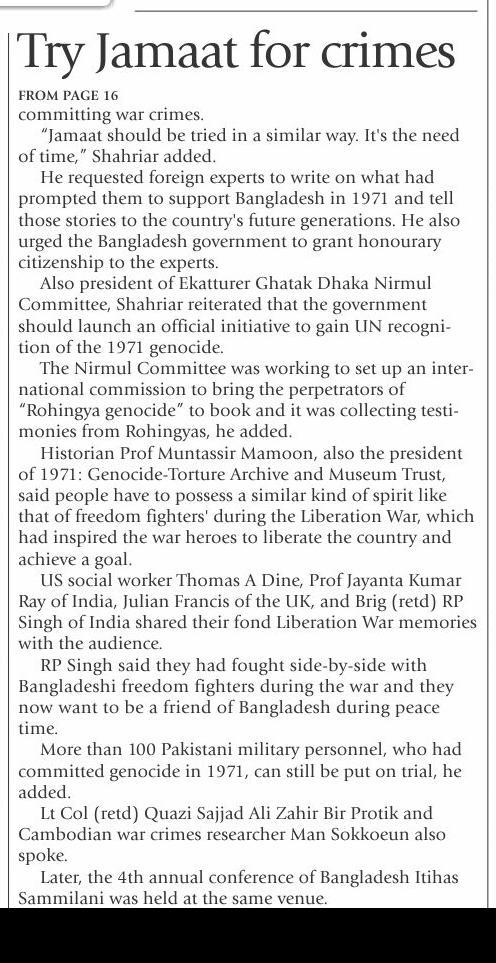 Try Jamaat for crimes

FROM PAGE 16
committing war crimes.

"Jamaat should be tried in a similar way. It's the need of time," Shahriar added.

He requested foreign experts to write on what had prompted them to support Bangladesh in 1971 and tell those stories to the country's future generations. He also urged the Bangladesh government to grant honourary citizenship to the experts.

Also president of Ekatturer Ghatak Dhaka Nirmul Committee, Shahriar reiterated that the government should launch an official initiative to gain UN recognition of the 1971 genocide.

The Nirmul Committee was working to set up an international commission to bring the perpetrators of "Rohingya genocide" to book and it was collecting testimonies from Rohingyas, he added.

Historian Prof Muntassir Mamoon, also the president of 1971: Genocide-Torture Archive and Museum Trust, said people have to possess a similar kind of spirit like that of freedom fighters' during the Liberation War, which had inspired the war heroes to liberate the country and achieve a goal.

US social worker Thomas A Dine, Prof Jayanta Kumar Ray of India, Julian Francis of the UK, and Brig (retd) RP Singh of India shared their fond Liberation War memories with the audience.

RP Singh said they had fought side-by-side with Bangladeshi freedom fighters during the war and they now want to be a friend of Bangladesh during peace time.

More than 100 Pakistani military personnel, who had committed genocide in 1971, can still be put on trial, he added.

Lt Col (retd) Quazi Sajjad Ali Zahir Bir Protik and Cambodian war crimes researcher Man Sokkoeun also spoke.

Later, the 4th annual conference of Bangladesh Itihas Sammilani was held at the same venue.